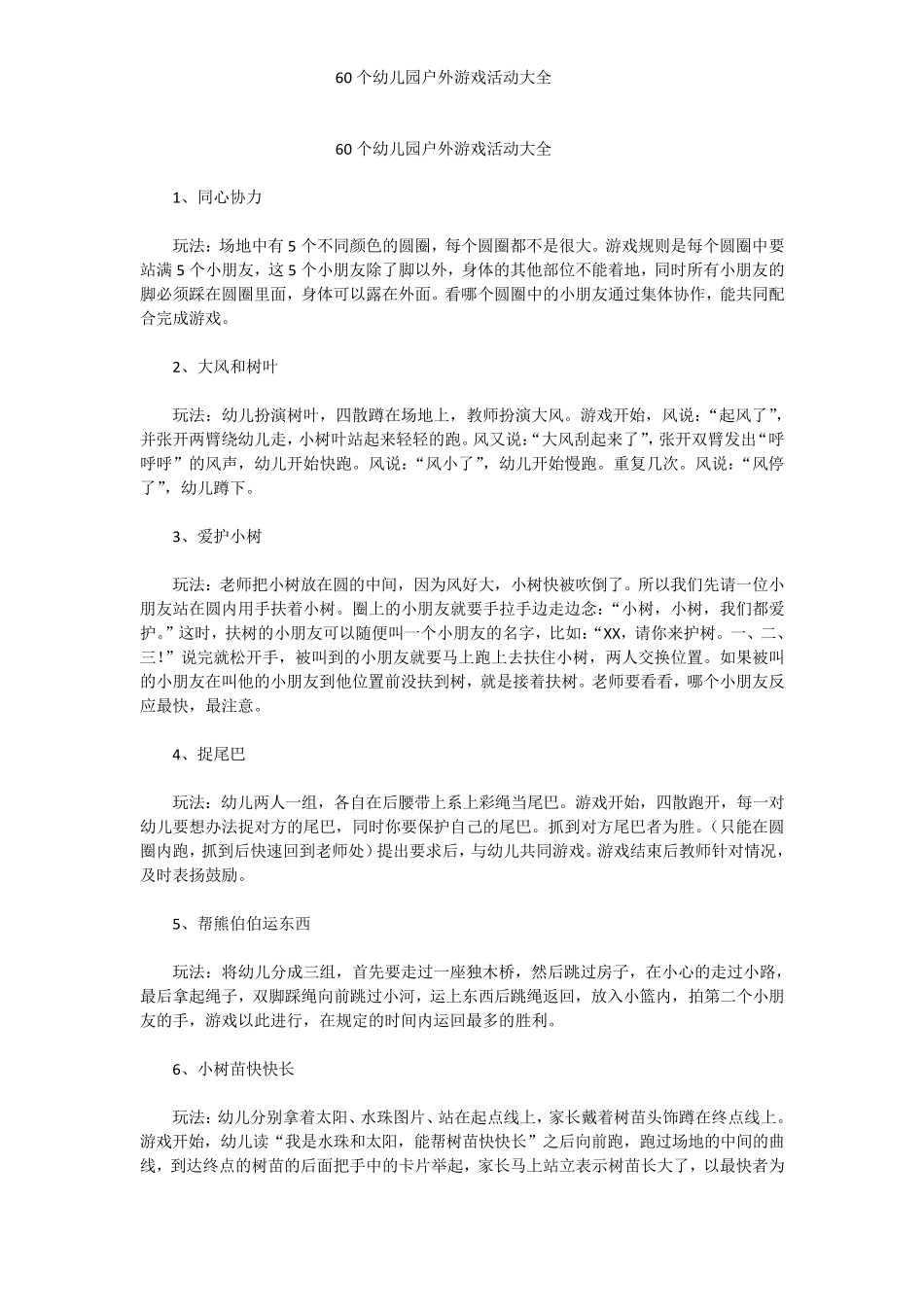 60 个幼儿园户外游戏活动大全

60 个幼儿园户外游戏活动大全

1、同心协力

玩法：场地中有 5 个不同颜色的圆圈，每个圆圈都不是很大。游戏规则是每个圆圈中要站满 5 个小朋友，这 5 个小朋友除了脚以外，身体的其他部位不能着地，同时所有小朋友的脚必须踩在圆圈里面，身体可以露在外面。看哪个圆圈中的小朋友通过集体协作，能共同配合完成游戏。

2、大风和树叶

玩法：幼儿扮演树叶，四散蹲在场地上，教师扮演大风。游戏开始，风说：“起风了”，并张开两臂绕幼儿走，小树叶站起来轻轻的跑。风又说：“大风刮起来了”，张开双臂发出“呼呼呼”的风声，幼儿开始快跑。风说：“风小了”，幼儿开始慢跑。重复几次。风说：“风停了”，幼儿蹲下。

3、爱护小树

玩法：老师把小树放在圆的中间，因为风好大，小树快被吹倒了。所以我们先请一位小朋友站在圆内用手扶着小树。圈上的小朋友就要手拉手边走边念：“小树，小树，我们都爱护。”这时，扶树的小朋友可以随便叫一个小朋友的名字，比如：“XX，请你来护树。一、二、三！”说完就松开手，被叫到的小朋友就要马上跑上去扶住小树，两人交换位置。如果被叫的小朋友在叫他的小朋友到他位置前没扶到树，就是接着扶树。老师要看看，哪个小朋友反应最快，最注意。

4、捉尾巴

玩法：幼儿两人一组，各自在后腰带上系上彩绳当尾巴。游戏开始，四散跑开，每一对幼儿要想办法捉对方的尾巴，同时你要保护自己的尾巴。抓到对方尾巴者为胜。（只能在圆圈内跑，抓到后快速回到老师处）提出要求后，与幼儿共同游戏。游戏结束后教师针对情况，及时表扬鼓励。

5、帮熊伯伯运东西

玩法：将幼儿分成三组，首先要走过一座独木桥，然后跳过房子，在小心的走过小路，最后拿起绳子，双脚踩绳向前跳过小河，运上东西后跳绳返回，放入小篮内，拍第二个小朋友的手，游戏以此进行，在规定的时间内运回最多的胜利。

6、小树苗快快长

玩法：幼儿分别拿着太阳、水珠图片、站在起点线上，家长戴着树苗头饰蹲在终点线上。游戏开始，幼儿读“我是水珠和太阳，能帮树苗快快长”之后向前跑，跑过场地的中间的曲线，到达终点的树苗的后面把手中的卡片举起，家长马上站立表示树苗长大了，以最快者为